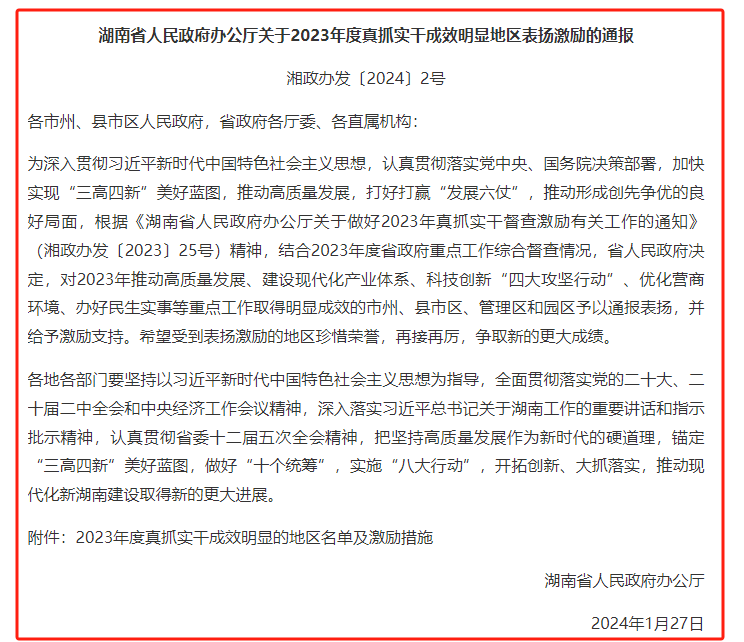 湖南省人民政府办公厅关于2023年度真抓实干成效明显地区表扬激励的通报

湘政办发〔2024〕2号

各市州、县市区人民政府，省政府各厅委、各直属机构：

为深入贯彻习近平新时代中国特色社会主义思想，认真贯彻落实党中央、国务院决策部署，加快实现“三高四新”美好蓝图，推动高质量发展，打好打赢“发展六仗”，推动形成创先争优的良好局面，根据《湖南省人民政府办公厅关于做好2023年真抓实干督查激励有关工作的通知》（湘政办发〔2023〕25号）精神，结合2023年度省政府重点工作综合督查情况，省人民政府决定，对2023年推动高质量发展、建设现代化产业体系、科技创新“四大攻坚行动”、优化营商环境、办好民生实事等重点工作取得明显成效的市州、县市区、管理区和园区予以通报表扬，并给予激励支持。希望受到表扬激励的地区珍惜荣誉，再接再厉，争取新的更大成绩。

各地各部门要坚持以习近平新时代中国特色社会主义思想为指导，全面贯彻落实党的二十大、二十届二中全会和中央经济工作会议精神，深入落实习近平总书记关于湖南工作的重要讲话和指示批示精神，认真贯彻省委十二届五次全会精神，把坚持高质量发展作为新时代的硬道理，锚定“三高四新”美好蓝图，做好“十个统筹”，实施“八大行动”，开拓创新、大抓落实，推动现代化新湖南建设取得新的更大进展。

附件：2023年度真抓实干成效明显的地区名单及激励措施

湖南省人民政府办公厅

2024年1月27日